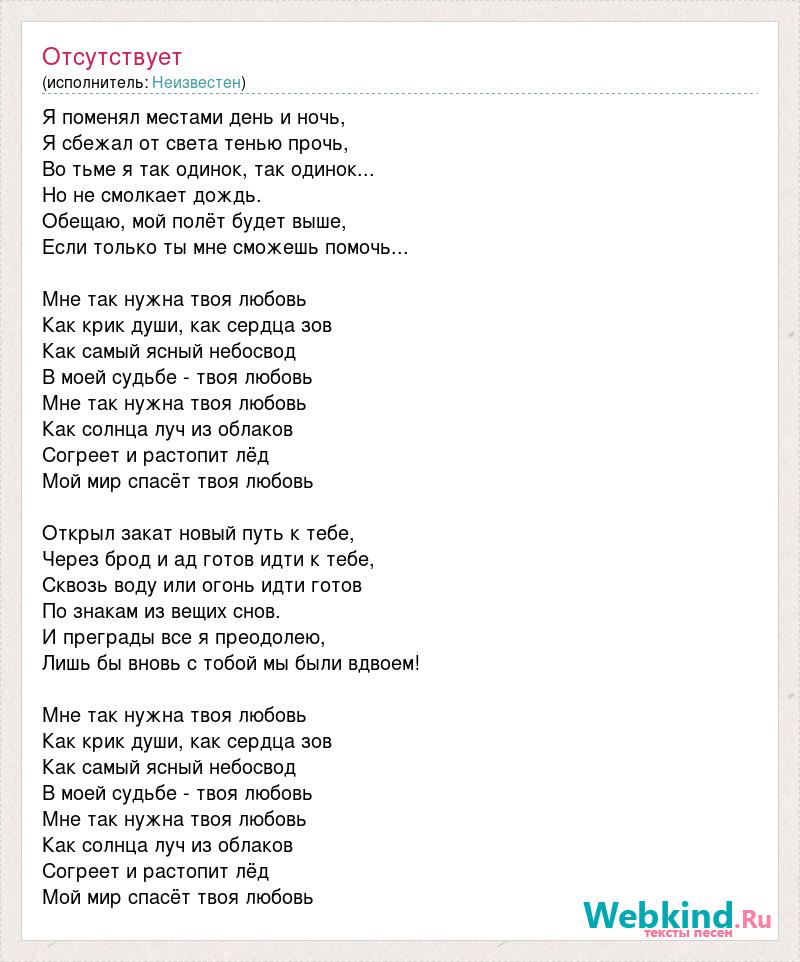 Отсутствует
(исполнитель: Неизвестен)

Я поменял местами день и ночь,
Я сбежал от света тенью прочь,
Во тьме я так одинок, так одинок...
Но не смолкает дождь.
Обещаю, мой полёт будет выше,
Если только ты мне сможешь помочь...

Мне так нужна твоя любовь
Как крик души, как сердца зов
Как самый ясный небосвод
В моей судьбе - твоя любовь
Мне так нужна твоя любовь
Как солнца луч из облаков
Согреет и растопит лёд
Мой мир спасёт твоя любовь

Открыл закат новый путь к тебе,
Через брод и ад готов идти к тебе,
Сквозь воду или огонь идти готов
По знакам из вещих снов.
И преграды все я преодолею,
Лишь бы вновь с тобой мы были вдвоем!

Мне так нужна твоя любовь
Как крик души, как сердца зов
Как самый ясный небосвод
В моей судьбе - твоя любовь
Мне так нужна твоя любовь
Как солнца луч из облаков
Согреет и растопит лёд
Мой мир спасёт твоя любовь

Webkind.Ru
тексты песен